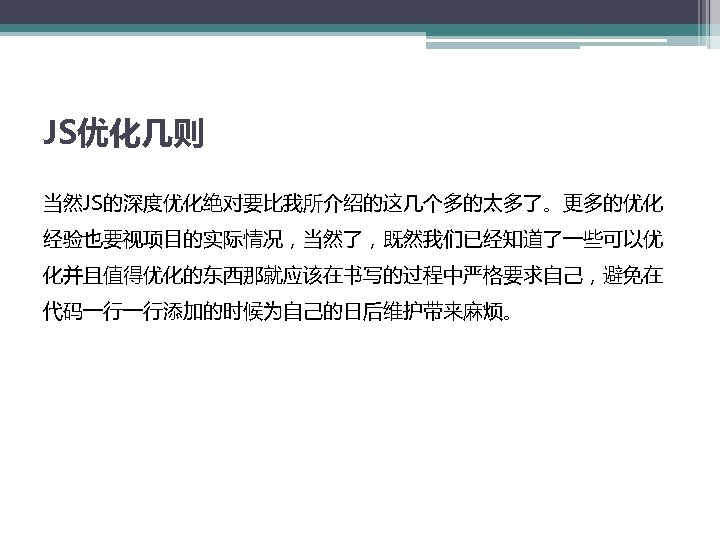 JS优化几则

当然JS的深度优化绝对要比我所介绍的这几个多的太多了。更多的优化经验也要视项目的实际情况，当然了，既然我们已经知道了一些可以优化并且值得优化的东西那就应该在书写的过程中严格要求自己，避免在代码一行一行添加的时候为自己的日后维护带来麻烦。